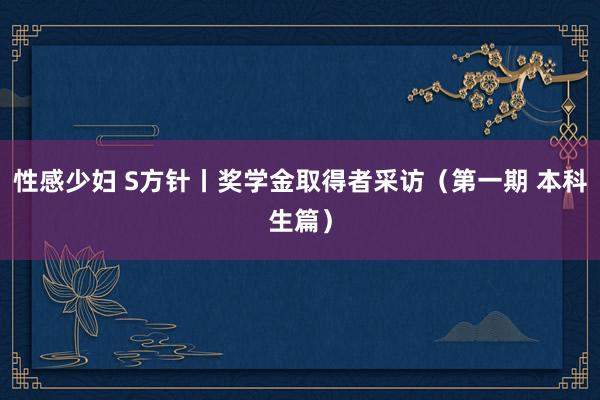 性感少妇 S方针丨奖学金取得者采访（第一期 本科生篇）